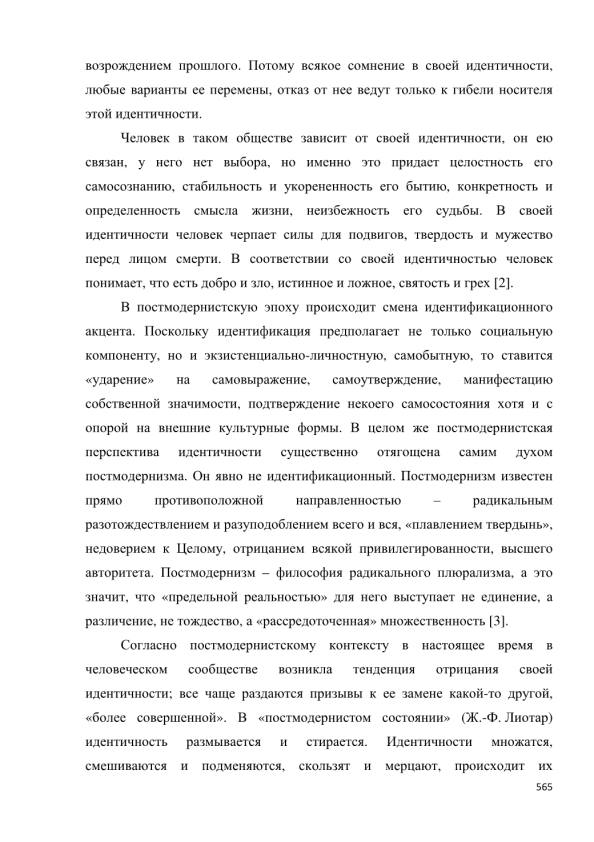 возрождением прошлого. Потому всякое сомнение в своей идентичности, любые варианты ее перемены, отказ от нее ведут только к гибели носителя этой идентичности.

Человек в таком обществе зависит от своей идентичности, он ею связан, у него нет выбора, но именно это придает целостность его самосознанию, стабильность и укорененность его бытию, конкретность и определенность смысла жизни, неизбежность его судьбы. В своей идентичности человек черпает силы для подвигов, твердость и мужество перед лицом смерти. В соответствии со своей идентичностью человек понимает, что есть добро и зло, истинное и ложное, святость и грех [2].

В постмодернистскую эпоху происходит смена идентификационного акцента. Поскольку идентификация предполагает не только социальную компоненту, но и экзистенциально-личностную, самобытную, то ставится «ударение» на самовыражение, самоутверждение, манифестацию собственной значимости, подтверждение некоего самосостояния хотя и с опорой на внешние культурные формы. В целом же постмодернистская перспектива идентичности существенно отягощена самим духом постмодернизма. Он явно не идентификационный. Постмодернизм известен прямо противоположной направленностью – радикальным разотождествлением и разуподоблением всего и вся, «плавлением твердынь», недоверием к Целому, отрицанием всякой привилегированности, высшего авторитета. Постмодернизм – философия радикального плюрализма, а это значит, что «предельной реальностью» для него выступает не единение, а различение, не тождество, а «рассредоточенная» множественность [3].

Согласно постмодернистскому контексту в настоящее время в человеческом сообществе возникла тенденция отрицания своей идентичности; все чаще раздаются призывы к ее замене какой-то другой, «более совершенной». В «постмодернистом состоянии» (Ж.-Ф. Лиотар) идентичность размывается и стирается. Идентичности множатся, смешиваются и подменяются, скользят и мерцают, происходит их

565